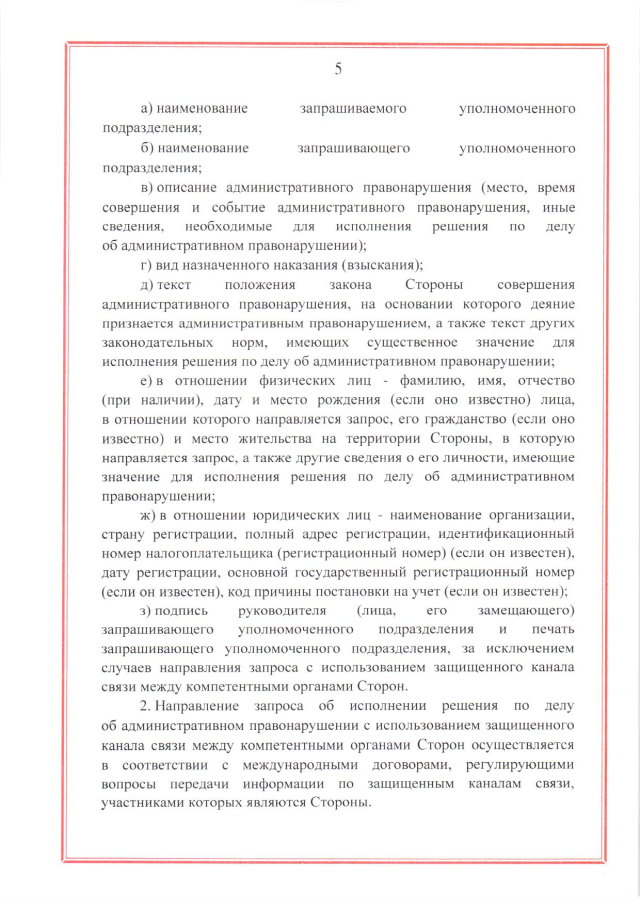 5

а) наименование запрашиваемого уполномоченного подразделения;

б) наименование запрашивающего уполномоченного подразделения;

в) описание административного правонарушения (место, время совершения и событие административного правонарушения, иные сведения, необходимые для исполнения решения по делу об административном правонарушении);

г) вид назначенного наказания (взыскания);

д) текст положения закона Стороны совершения административного правонарушения, на основании которого деяние признается административным правонарушением, а также текст других законодательных норм, имеющих существенное значение для исполнения решения по делу об административном правонарушении;

е) в отношении физических лиц - фамилию, имя, отчество (при наличии), дату и место рождения (если оно известно) лица, в отношении которого направляется запрос, его гражданство (если оно известно) и место жительства на территории Стороны, в которую направляется запрос, а также другие сведения о его личности, имеющие значение для исполнения решения по делу об административном правонарушении;

ж) в отношении юридических лиц - наименование организации, страну регистрации, полный адрес регистрации, идентификационный номер налогоплательщика (регистрационный номер) (если он известен), дату регистрации, основной государственный регистрационный номер (если он известен), код причины постановки на учет (если он известен);

з) подпись руководителя (лица, его замещающего) запрашивающего уполномоченного подразделения и печать запрашивающего уполномоченного подразделения, за исключением случаев направления запроса с использованием защищенного канала связи между компетентными органами Сторон.

2. Направление запроса об исполнении решения по делу об административном правонарушении с использованием защищенного канала связи между компетентными органами Сторон осуществляется в соответствии с международными договорами, регулирующими вопросы передачи информации по защищенным каналам связи, участниками которых являются Стороны.